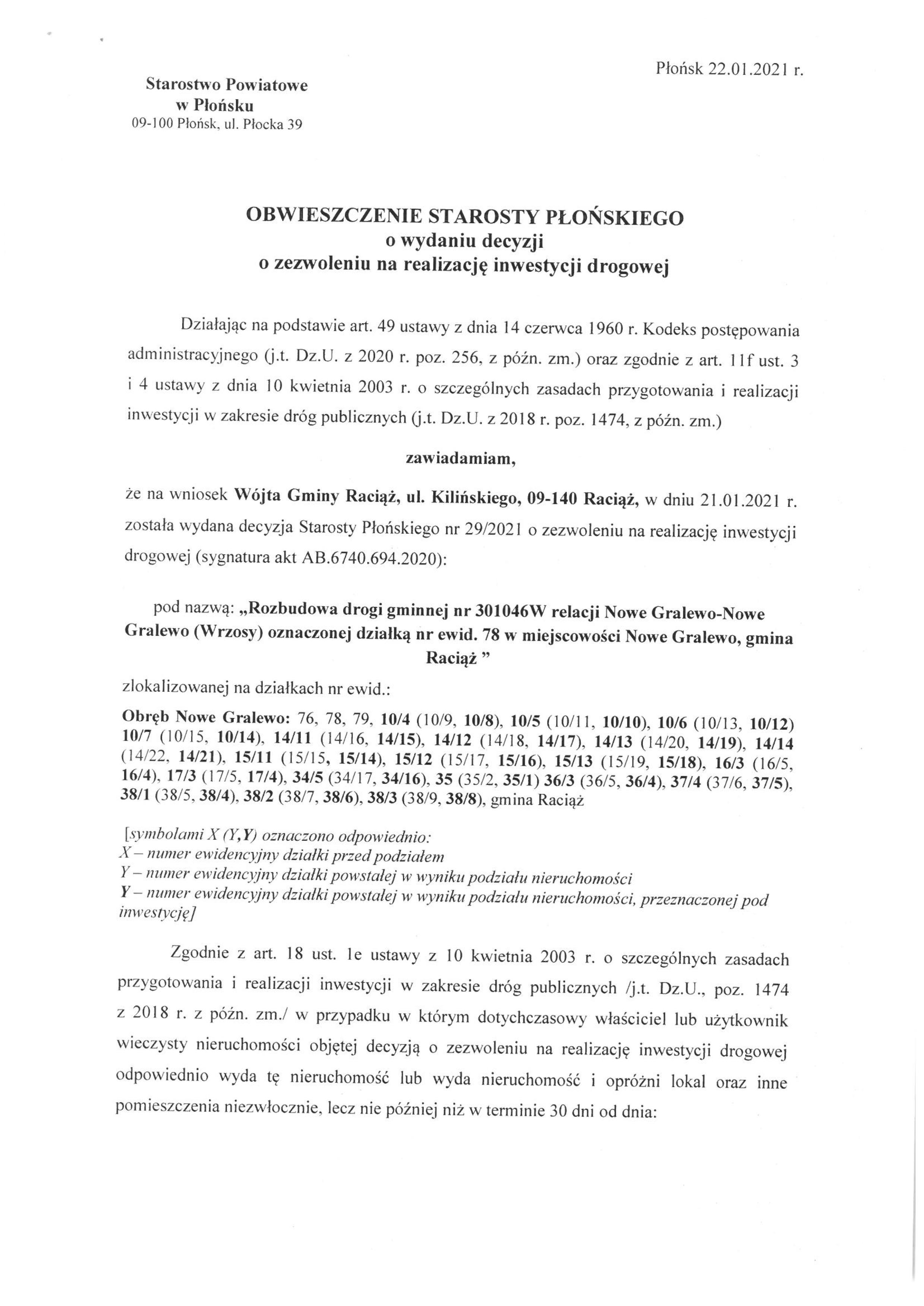 Płońsk 22.01.2021 r.

Starostwo Powiatowe
w Płońsku
09-100 Płońsk, ul. Płocka 39

OBWIESZCZENIE STAROSTY PŁOŃSKIEGO
o wydaniu decyzji
o zezwoleniu na realizację inwestycji drogowej

Działając na podstawie art. 49 ustawy z dnia 14 czerwca 1960 r. Kodeks postępowania administracyjnego (j.t. Dz.U. z 2020 r. poz. 256, z późn. zm.) oraz zgodnie z art. 11f ust. 3 i 4 ustawy z dnia 10 kwietnia 2003 r. o szczególnych zasadach przygotowania i realizacji inwestycji w zakresie dróg publicznych (j.t. Dz.U. z 2018 r. poz. 1474, z późn. zm.)

zawiadamiam,

że na wniosek Wójta Gminy Raciąż, ul. Kilińskiego, 09-140 Raciąż, w dniu 21.01.2021 r. została wydana decyzja Starosty Płońskiego nr 29/2021 o zezwoleniu na realizację inwestycji drogowej (sygnatura akt AB.6740.694.2020):

pod nazwą: „Rozbudowa drogi gminnej nr 301046W relacji Nowe Gralewo-Nowe Gralewo (Wrzosy) oznaczonej działką nr ewid. 78 w miejscowości Nowe Gralewo, gmina Raciąż ”

zlokalizowanej na działkach nr ewid.:

Obręb Nowe Gralewo: 76, 78, 79, 10/4 (10/9, 10/8), 10/5 (10/11, 10/10), 10/6 (10/13, 10/12) 10/7 (10/15, 10/14), 14/11 (14/16, 14/15), 14/12 (14/18, 14/17), 14/13 (14/20, 14/19), 14/14 (14/22, 14/21), 15/11 (15/15, 15/14), 15/12 (15/17, 15/16), 15/13 (15/19, 15/18), 16/3 (16/5, 16/4), 17/3 (17/5, 17/4), 34/5 (34/17, 34/16), 35 (35/2, 35/1) 36/3 (36/5, 36/4), 37/4 (37/6, 37/5), 38/1 (38/5, 38/4), 38/2 (38/7, 38/6), 38/3 (38/9, 38/8), gmina Raciąż

[symbolami X (Y,Y) oznaczono odpowiednio:
X – numer ewidencyjny działki przed podziałem
Y – numer ewidencyjny działki powstałej w wyniku podziału nieruchomości
Y – numer ewidencyjny działki powstałej w wyniku podziału nieruchomości, przeznaczonej pod inwestycję]

Zgodnie z art. 18 ust. 1e ustawy z 10 kwietnia 2003 r. o szczególnych zasadach przygotowania i realizacji inwestycji w zakresie dróg publicznych /j.t. Dz.U., poz. 1474 z 2018 r. z późn. zm./ w przypadku w którym dotychczasowy właściciel lub użytkownik wieczysty nieruchomości objętej decyzją o zezwoleniu na realizację inwestycji drogowej odpowiednio wyda tę nieruchomość lub wyda nieruchomość i opróżni lokal oraz inne pomieszczenia niezwłocznie, lecz nie później niż w terminie 30 dni od dnia: